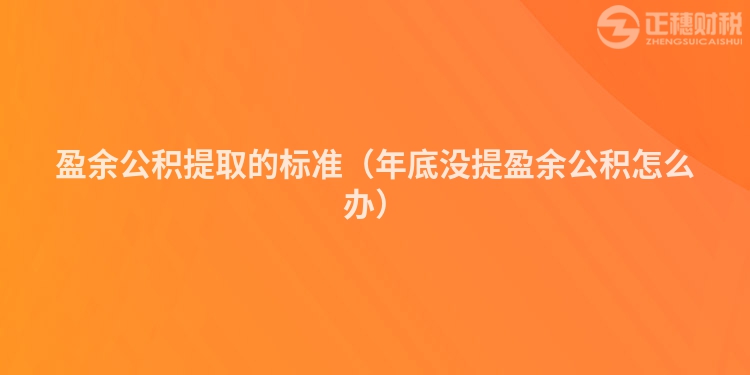 正穗财税
ZHENGSUICAISHUI

盈余公积提取的标准（年底没提盈余公积怎么办）